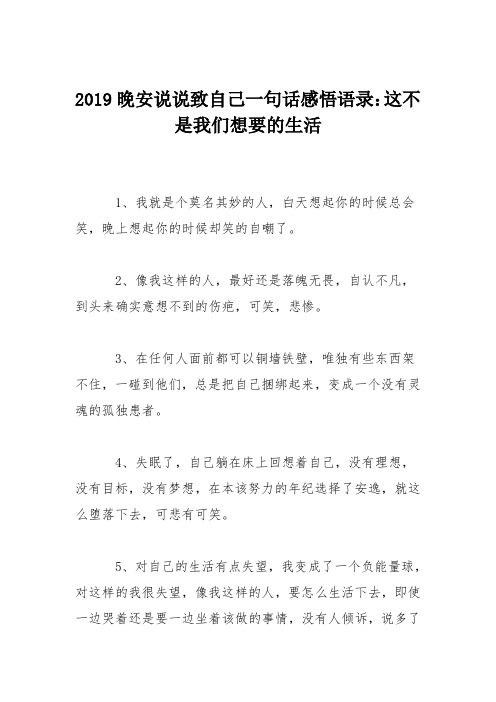 2019 晚安说说致自己一句话感悟语录:这不是我们想要的生活

1、我就是个莫名其妙的人，白天想起你的时候总会笑，晚上想起你的时候却笑的自嘲了。

2、像我这样的人，最好还是落魄无畏，自认不凡，到头来确实意想不到的伤疤，可笑，悲惨。

3、在任何人面前都可以铜墙铁壁，唯独有些东西架不住，一碰到他们，总是把自己捆绑起来，变成一个没有灵魂的孤独患者。

4、失眠了，自己躺在床上回想着自己，没有理想，没有目标，没有梦想，在本该努力的年纪选择了安逸，就这么堕落下去，可悲有可笑。

5、对自己的生活有点失望，我变成了一个负能量球，对这样的我很失望，像我这样的人，要怎么生活下去，即使一边哭着还是要一边坐着该做的事情，没有人倾诉，说多了